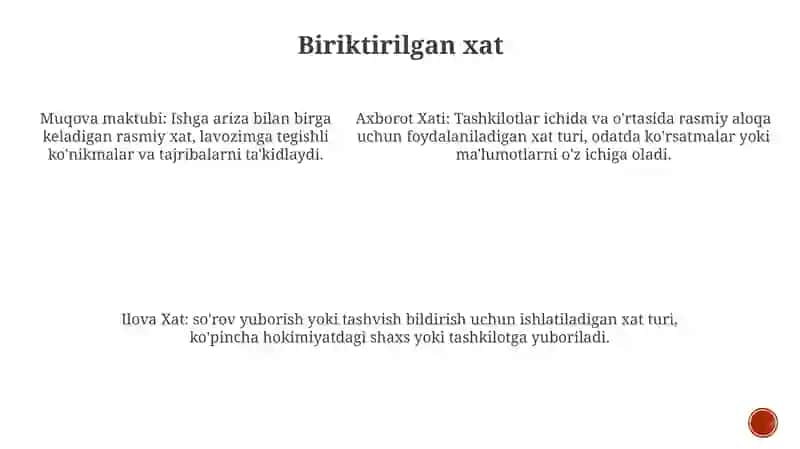 Biriktirilgan xat

Muqova maktubi: Ishga ariza bilan birga keladigan rasmiy xat, lavozimga tegishli ko'nikmalar va tajribalarni ta'kidlaydi.

Axborot Xati: Tashkilotlar ichida va o'rtasida rasmiy aloqa uchun foydalaniladigan xat turi, odatda ko'rsatmalar yoki ma'lumotlarni o'z ichiga oladi.

Ilova Xat: so'rov yuborish yoki tashvish bildirish uchun ishlatiladigan xat turi, ko'pincha hokimiyatdagi shaxs yoki tashkilotga yuboriladi.